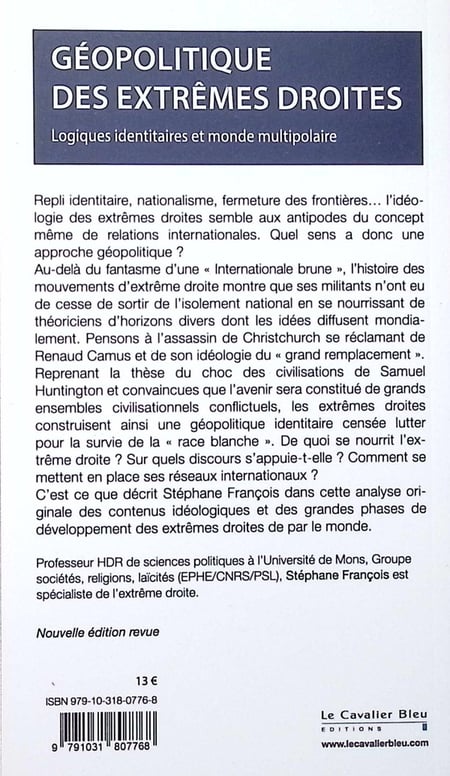 GÉOPOLITIQUE DES EXTRÊMES DROITES

Logiques identitaires et monde multipolaire

Repli identitaire, nationalisme, fermeture des frontières… l'idéologie des extrêmes droites semble aux antipodes du concept même de relations internationales. Quel sens a donc une approche géopolitique ?
Au-delà du fantasme d'une « Internationale brune », l'histoire des mouvements d'extrême droite montre que ses militants n'ont eu de cesse de sortir de l'isolement national en se nourrissant de théoriciens d'horizons divers dont les idées diffusent mondialement. Pensons à l'assassin de Christchurch se réclamant de Renaud Camus et de son idéologie du « grand remplacement ». Reprenant la thèse du choc des civilisations de Samuel Huntington et convaincues que l'avenir sera constitué de grands ensembles civilisationnels conflictuels, les extrêmes droites construisent ainsi une géopolitique identitaire censée lutter pour la survie de la « race blanche ». De quoi se nourrit l'extrême droite ? Sur quels discours s'appuie-t-elle ? Comment se mettent en place ses réseaux internationaux ?
C'est ce que décrit Stéphane François dans cette analyse originale des contenus idéologiques et des grandes phases de développement des extrêmes droites de par le monde.

Professeur HDR de sciences politiques à l'Université de Mons, Groupe sociétés, religions, laïcités (EPHE/CNRS/PSL), Stéphane François est spécialiste de l'extrême droite.

Nouvelle édition revue

13 €

ISBN 979-10-318-0776-8

9 791031 807768

Le Cavalier Bleu
EDITIONS
www.lecavalierbleu.com